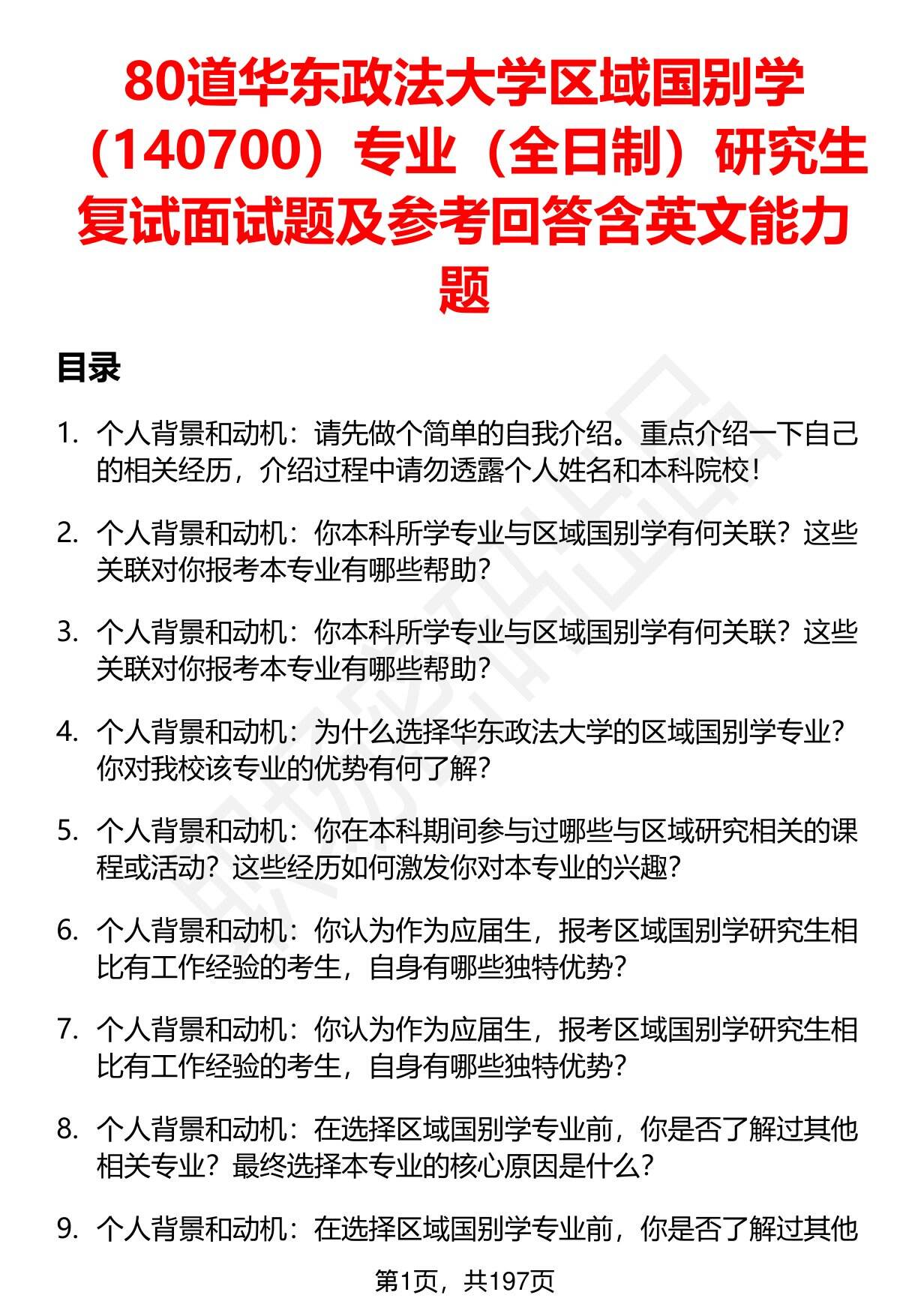 80道华东政法大学区域国别学（140700）专业（全日制）研究生复试面试题及参考回答含英文能力题

目录

1. 个人背景和动机：请先做个简单的自我介绍。重点介绍一下自己的相关经历，介绍过程中请勿透露个人姓名和本科院校！

2. 个人背景和动机：你本科所学专业与区域国别学有何关联？这些关联对你报考本专业有哪些帮助？

3. 个人背景和动机：你本科所学专业与区域国别学有何关联？这些关联对你报考本专业有哪些帮助？

4. 个人背景和动机：为什么选择华东政法大学的区域国别学专业？你对我校该专业的优势有何了解？

5. 个人背景和动机：你在本科期间参与过哪些与区域研究相关的课程或活动？这些经历如何激发你对本专业的兴趣？

6. 个人背景和动机：你认为作为应届生，报考区域国别学研究生相比有工作经验的考生，自身有哪些独特优势？

7. 个人背景和动机：你认为作为应届生，报考区域国别学研究生相比有工作经验的考生，自身有哪些独特优势？

8. 个人背景和动机：在选择区域国别学专业前，你是否了解过其他相关专业？最终选择本专业的核心原因是什么？

9. 个人背景和动机：在选择区域国别学专业前，你是否了解过其他

第1页，共197页